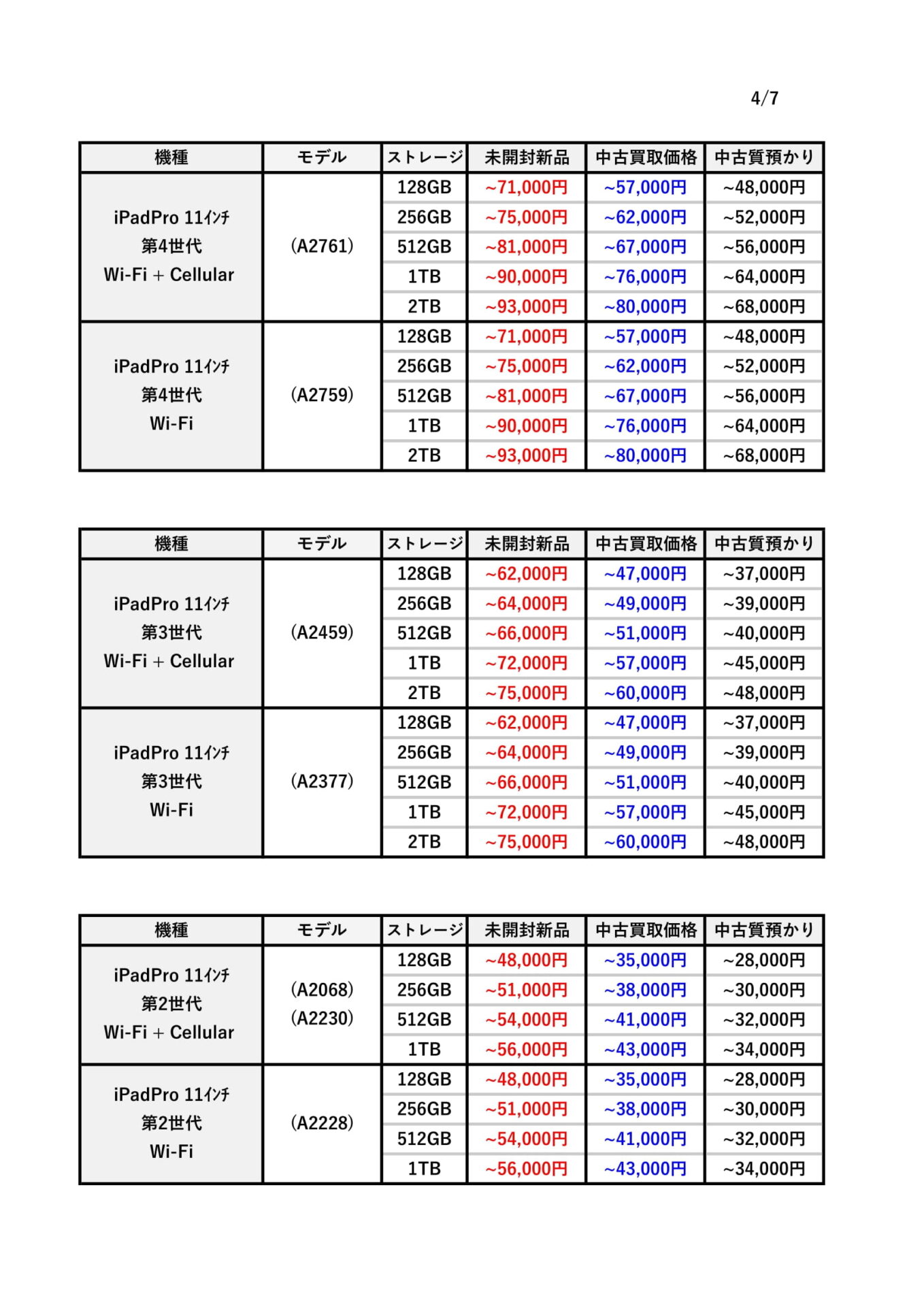 4/7

| 機種 | モデル | ストレージ | 未開封新品 | 中古買取価格 | 中古質預かり |
|---|---|---|---|---|---|
| iPadPro 11ｲﾝﾁ 第4世代 Wi-Fi + Cellular | (A2761) | 128GB | ~71,000円 | ~57,000円 | ~48,000円 |
| | | 256GB | ~75,000円 | ~62,000円 | ~52,000円 |
| | | 512GB | ~81,000円 | ~67,000円 | ~56,000円 |
| | | 1TB | ~90,000円 | ~76,000円 | ~64,000円 |
| | | 2TB | ~93,000円 | ~80,000円 | ~68,000円 |
| iPadPro 11ｲﾝﾁ 第4世代 Wi-Fi | (A2759) | 128GB | ~71,000円 | ~57,000円 | ~48,000円 |
| | | 256GB | ~75,000円 | ~62,000円 | ~52,000円 |
| | | 512GB | ~81,000円 | ~67,000円 | ~56,000円 |
| | | 1TB | ~90,000円 | ~76,000円 | ~64,000円 |
| | | 2TB | ~93,000円 | ~80,000円 | ~68,000円 |

| 機種 | モデル | ストレージ | 未開封新品 | 中古買取価格 | 中古質預かり |
|---|---|---|---|---|---|
| iPadPro 11ｲﾝﾁ 第3世代 Wi-Fi + Cellular | (A2459) | 128GB | ~62,000円 | ~47,000円 | ~37,000円 |
| | | 256GB | ~64,000円 | ~49,000円 | ~39,000円 |
| | | 512GB | ~66,000円 | ~51,000円 | ~40,000円 |
| | | 1TB | ~72,000円 | ~57,000円 | ~45,000円 |
| | | 2TB | ~75,000円 | ~60,000円 | ~48,000円 |
| iPadPro 11ｲﾝﾁ 第3世代 Wi-Fi | (A2377) | 128GB | ~62,000円 | ~47,000円 | ~37,000円 |
| | | 256GB | ~64,000円 | ~49,000円 | ~39,000円 |
| | | 512GB | ~66,000円 | ~51,000円 | ~40,000円 |
| | | 1TB | ~72,000円 | ~57,000円 | ~45,000円 |
| | | 2TB | ~75,000円 | ~60,000円 | ~48,000円 |

| 機種 | モデル | ストレージ | 未開封新品 | 中古買取価格 | 中古質預かり |
|---|---|---|---|---|---|
| iPadPro 11ｲﾝﾁ 第2世代 Wi-Fi + Cellular | (A2068) (A2230) | 128GB | ~48,000円 | ~35,000円 | ~28,000円 |
| | | 256GB | ~51,000円 | ~38,000円 | ~30,000円 |
| | | 512GB | ~54,000円 | ~41,000円 | ~32,000円 |
| | | 1TB | ~56,000円 | ~43,000円 | ~34,000円 |
| iPadPro 11ｲﾝﾁ 第2世代 Wi-Fi | (A2228) | 128GB | ~48,000円 | ~35,000円 | ~28,000円 |
| | | 256GB | ~51,000円 | ~38,000円 | ~30,000円 |
| | | 512GB | ~54,000円 | ~41,000円 | ~32,000円 |
| | | 1TB | ~56,000円 | ~43,000円 | ~34,000円 |